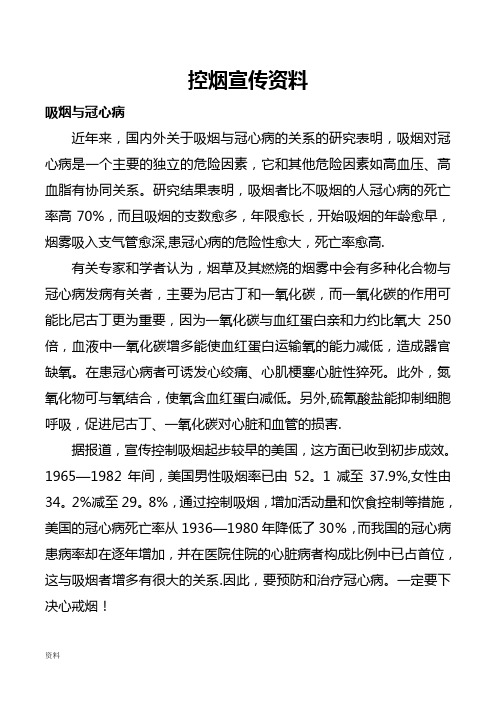 控烟宣传资料

吸烟与冠心病

近年来，国内外关于吸烟与冠心病的关系的研究表明，吸烟对冠心病是一个主要的独立的危险因素，它和其他危险因素如高血压、高血脂有协同关系。研究结果表明，吸烟者比不吸烟的人冠心病的死亡率高 70%，而且吸烟的支数愈多，年限愈长，开始吸烟的年龄愈早，烟雾吸入支气管愈深,患冠心病的危险性愈大，死亡率愈高.

有关专家和学者认为，烟草及其燃烧的烟雾中会有多种化合物与冠心病发病有关者，主要为尼古丁和一氧化碳，而一氧化碳的作用可能比尼古丁更为重要，因为一氧化碳与血红蛋白亲和力约比氧大 250 倍，血液中一氧化碳增多能使血红蛋白运输氧的能力减低，造成器官缺氧。在患冠心病者可诱发心绞痛、心肌梗塞心脏性猝死。此外，氮氧化物可与氧结合，使氧含血红蛋白减低。另外,硫氰酸盐能抑制细胞呼吸，促进尼古丁、一氧化碳对心脏和血管的损害.

据报道，宣传控制吸烟起步较早的美国，这方面已收到初步成效。1965—1982 年间，美国男性吸烟率已由 52。1 减至 37.9%,女性由 34。2%减至 29。8%，通过控制吸烟，增加活动量和饮食控制等措施，美国的冠心病死亡率从 1936—1980 年降低了 30%，而我国的冠心病患病率却在逐年增加，并在医院住院的心脏病者构成比例中已占首位，这与吸烟者增多有很大的关系.因此，要预防和治疗冠心病。一定要下决心戒烟！

资料